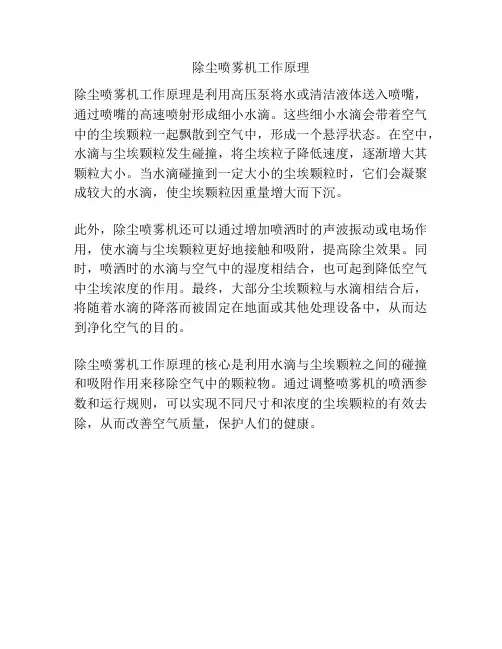 除尘喷雾机工作原理

除尘喷雾机工作原理是利用高压泵将水或清洁液体送入喷嘴，通过喷嘴的高速喷射形成细小水滴。这些细小水滴会带着空气中的尘埃颗粒一起飘散到空气中，形成一个悬浮状态。在空中，水滴与尘埃颗粒发生碰撞，将尘埃粒子降低速度，逐渐增大其颗粒大小。当水滴碰撞到一定大小的尘埃颗粒时，它们会凝聚成较大的水滴，使尘埃颗粒因重量增大而下沉。

此外，除尘喷雾机还可以通过增加喷洒时的声波振动或电场作用，使水滴与尘埃颗粒更好地接触和吸附，提高除尘效果。同时，喷洒时的水滴与空气中的湿度相结合，也可起到降低空气中尘埃浓度的作用。最终，大部分尘埃颗粒与水滴相结合后，将随着水滴的降落而被固定在地面或其他处理设备中，从而达到净化空气的目的。

除尘喷雾机工作原理的核心是利用水滴与尘埃颗粒之间的碰撞和吸附作用来移除空气中的颗粒物。通过调整喷雾机的喷洒参数和运行规则，可以实现不同尺寸和浓度的尘埃颗粒的有效去除，从而改善空气质量，保护人们的健康。